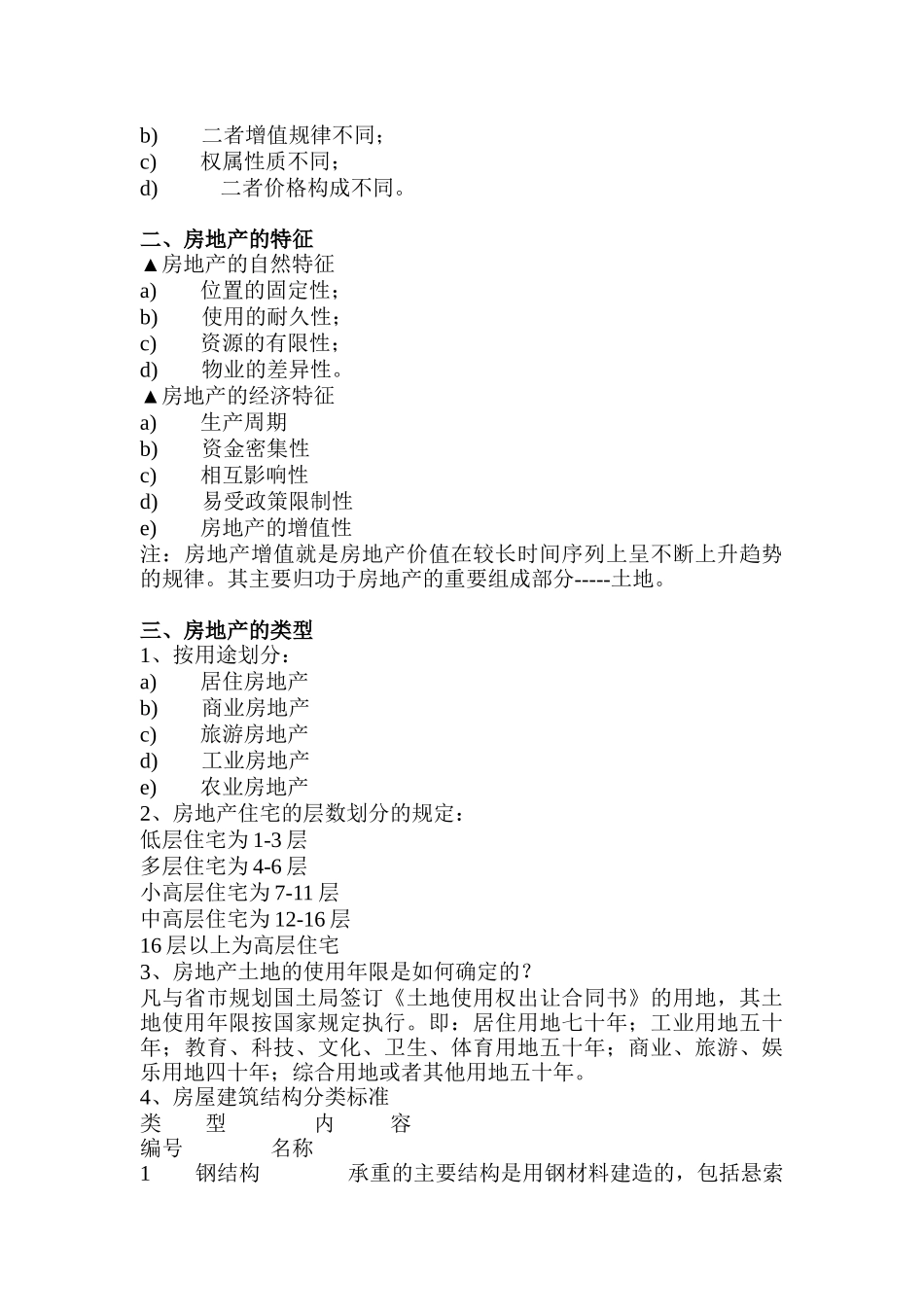 b) 二者增值规律不同；
c) 权属性质不同；
d) 二者价格构成不同。

二、房地产的特征
▲房地产的自然特征
a) 位置的固定性；
b) 使用的耐久性；
c) 资源的有限性；
d) 物业的差异性。
▲房地产的经济特征
a) 生产周期
b) 资金密集性
c) 相互影响性
d) 易受政策限制性
e) 房地产的增值性
注：房地产增值就是房地产价值在较长时间序列上呈不断上升趋势的规律。其主要归功于房地产的重要组成部分-----土地。

三、房地产的类型
1、按用途划分：
a) 居住房地产
b) 商业房地产
c) 旅游房地产
d) 工业房地产
e) 农业房地产
2、房地产住宅的层数划分的规定：
低层住宅为 1-3 层
多层住宅为 4-6 层
小高层住宅为 7-11 层
中高层住宅为 12-16 层
16 层以上为高层住宅
3、房地产土地的使用年限是如何确定的？
凡与省市规划国土局签订《土地使用权出让合同书》的用地，其土地使用年限按国家规定执行。即：居住用地七十年；工业用地五十年；教育、科技、文化、卫生、体育用地五十年；商业、旅游、娱乐用地四十年；综合用地或者其他用地五十年。
4、房屋建筑结构分类标准
类 型 内 容
编号 名称
1 钢结构 承重的主要结构是用钢材料建造的，包括悬索